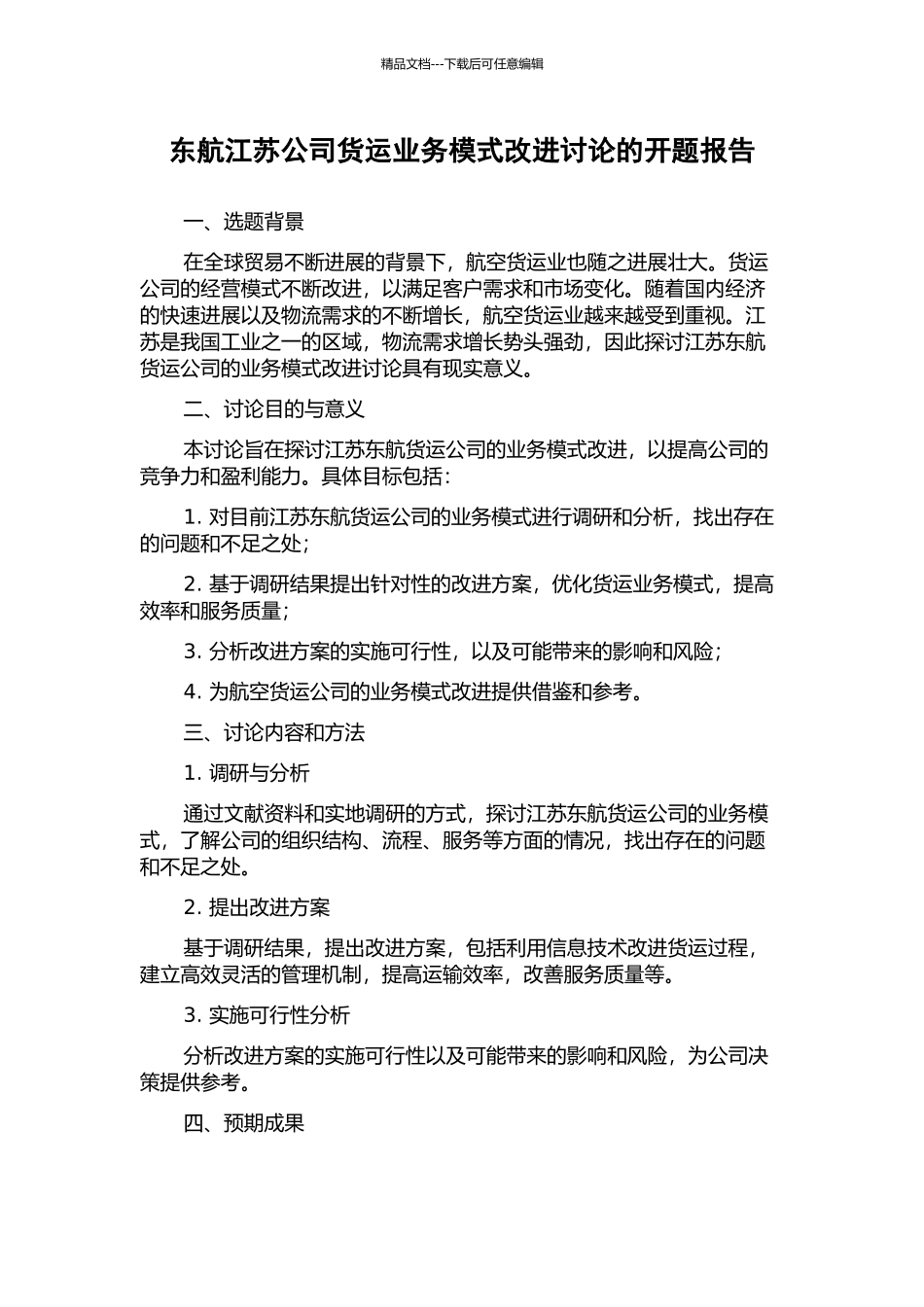 精品文档---下载后可任意编辑

东航江苏公司货运业务模式改进讨论的开题报告

一、选题背景

在全球贸易不断进展的背景下，航空货运业也随之进展壮大。货运公司的经营模式不断改进，以满足客户需求和市场变化。随着国内经济的快速进展以及物流需求的不断增长，航空货运业越来越受到重视。江苏是我国工业之一的区域，物流需求增长势头强劲，因此探讨江苏东航货运公司的业务模式改进讨论具有现实意义。

二、讨论目的与意义

本讨论旨在探讨江苏东航货运公司的业务模式改进，以提高公司的竞争力和盈利能力。具体目标包括：

1. 对目前江苏东航货运公司的业务模式进行调研和分析，找出存在的问题和不足之处；

2. 基于调研结果提出针对性的改进方案，优化货运业务模式，提高效率和服务质量；

3. 分析改进方案的实施可行性，以及可能带来的影响和风险；

4. 为航空货运公司的业务模式改进提供借鉴和参考。

三、讨论内容和方法

1. 调研与分析

通过文献资料和实地调研的方式，探讨江苏东航货运公司的业务模式，了解公司的组织结构、流程、服务等方面的情况，找出存在的问题和不足之处。

2. 提出改进方案

基于调研结果，提出改进方案，包括利用信息技术改进货运过程，建立高效灵活的管理机制，提高运输效率，改善服务质量等。

3. 实施可行性分析

分析改进方案的实施可行性以及可能带来的影响和风险，为公司决策提供参考。

四、预期成果